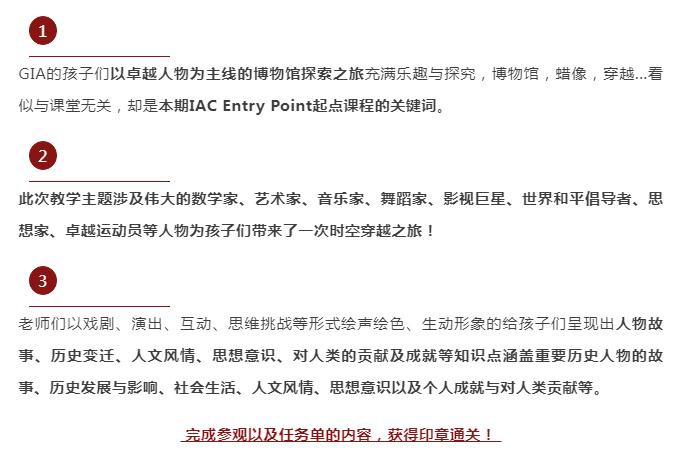 1

GIA的孩子们以卓越人物为主线的博物馆探索之旅充满乐趣与探究，博物馆，蜡像，穿越...看似与课堂无关，却是本期IAC Entry Point起点课程的关键词。

2

此次教学主题涉及伟大的数学家、艺术家、音乐家、舞蹈家、影视巨星、世界和平倡导者、思想家、卓越运动员等人物为孩子们带来了一次时空穿越之旅！

3

老师们以戏剧、演出、互动、思维挑战等形式绘声绘色、生动形象的给孩子们呈现出人物故事、历史变迁、人文风情、思想意识、对人类的贡献及成就等知识点涵盖重要历史人物的故事、历史发展与影响、社会生活、人文风情、思想意识以及个人成就与对人类贡献等。

完成参观以及任务单的内容，获得印章通关！